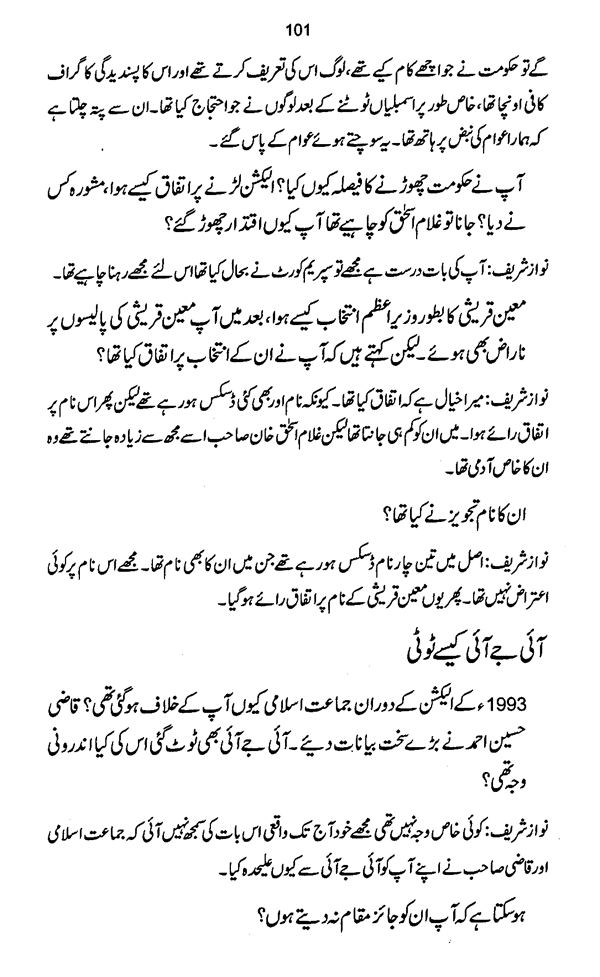 101

گے تو حکومت نے جو اچھے کام کیے تھے، لوگ اس کی تعریف کرتے تھے اور اس کا پسندیدگی کا گراف کافی اونچا تھا، خاص طور پر اسمبلیاں ٹوٹنے کے بعد لوگوں نے جو احتجاج کیا تھا۔ ان سے پتہ چلتا ہے کہ ہمارا عوام کی نبض پر ہاتھ تھا۔ یہ سوچتے ہوئے عوام کے پاس گئے۔

آپ نے حکومت چھوڑنے کا فیصلہ کیوں کیا؟ الیکشن لڑنے پر اتفاق کیسے ہوا، مشورہ کس نے دیا؟ جانا تو غلام اسحٰق کو چاہیے تھا آپ کیوں اقتدار چھوڑ گئے؟

نواز شریف: آپ کی بات درست ہے مجھے تو سپریم کورٹ نے بحال کیا تھا اس لئے مجھے رہنا چاہیے تھا۔

معین قریشی کا بطور وزیر اعظم انتخاب کیسے ہوا، بعد میں آپ معین قریشی کی پالیسوں پر ناراض بھی ہوئے۔ لیکن کہتے ہیں کہ آپ نے ان کے انتخاب پر اتفاق کیا تھا؟

نواز شریف: میرا خیال ہے کہ اتفاق کیا تھا۔ کیونکہ نام اور بھی کئی ڈسکس ہو رہے تھے لیکن پھر اس نام پر اتفاق رائے ہوا۔ میں ان کو کم ہی جانتا تھا لیکن غلام اسحٰق خان صاحب اسے مجھ سے زیادہ جانتے تھے وہ ان کا خاص آدمی تھا۔

ان کا نام تجویز نے کیا تھا؟

نواز شریف: اصل میں تین چار نام ڈسکس ہو رہے تھے جن میں ان کا بھی نام تھا۔ مجھے اس نام پر کوئی اعتراض نہیں تھا۔ پھر یوں معین قریشی کے نام پر اتفاق رائے ہو گیا۔

آئی جے آئی کیسے ٹوٹی

1993ء کے الیکشن کے دوران جماعت اسلامی کیوں آپ کے خلاف ہو گئی تھی؟ قاضی حسین احمد نے بڑے سخت بیانات دیئے۔ آئی جے آئی بھی ٹوٹ گئی اس کی کیا اندرونی وجہ تھی؟

نواز شریف: کوئی خاص وجہ نہیں تھی مجھے خود آج تک واقعی اس بات کی سمجھ نہیں آئی کہ جماعت اسلامی اور قاضی صاحب نے اپنے آپ کو آئی جے آئی سے کیوں علیحدہ کیا۔

ہو سکتا ہے کہ آپ ان کو جائز مقام نہ دیتے ہوں؟